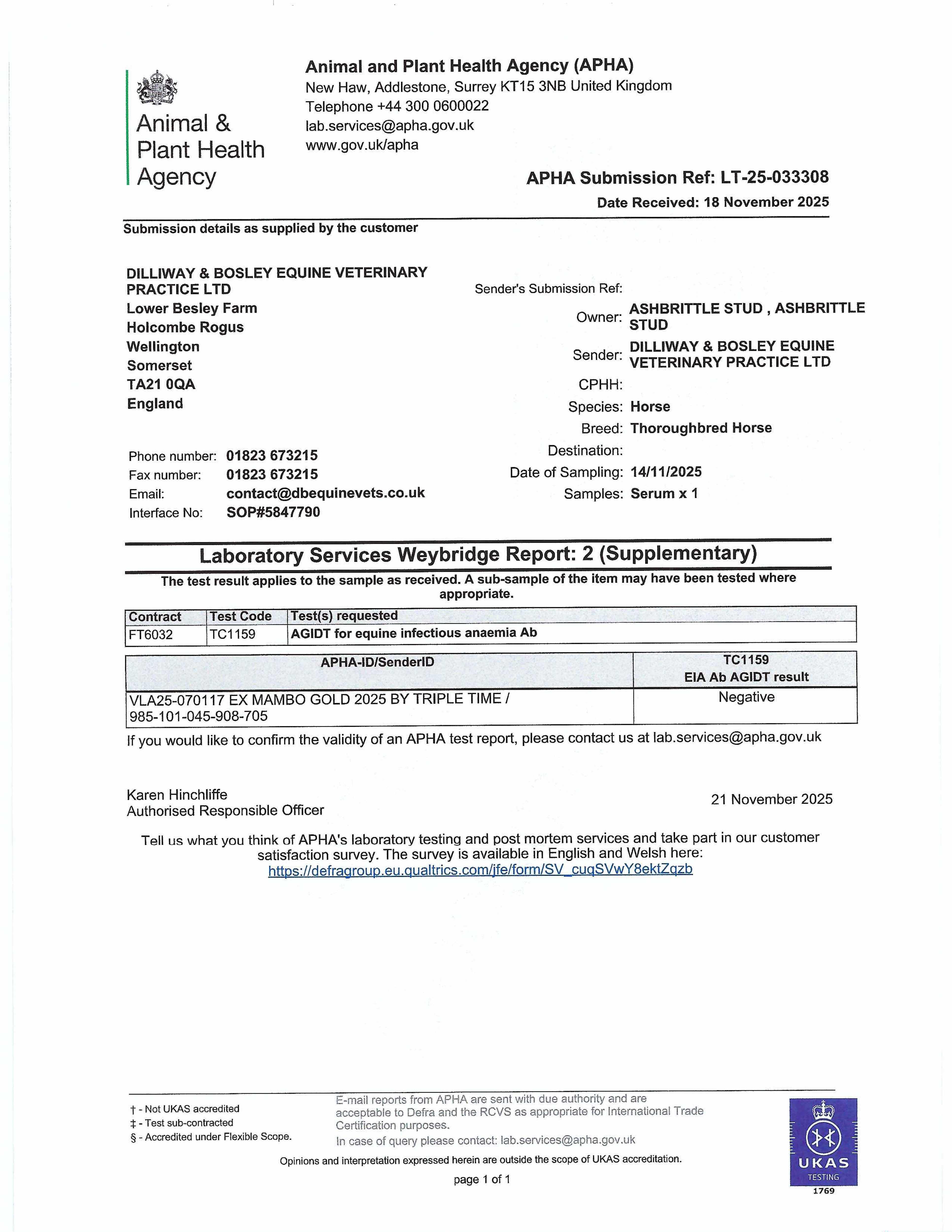 Animal & Plant Health Agency

Animal and Plant Health Agency (APHA)
New Haw, Addlestone, Surrey KT15 3NB United Kingdom
Telephone +44 300 0600022
lab.services@apha.gov.uk
www.gov.uk/apha

APHA Submission Ref: LT-25-033308
Date Received: 18 November 2025

Submission details as supplied by the customer

DILLIWAY & BOSLEY EQUINE VETERINARY PRACTICE LTD
Lower Besley Farm
Holcombe Rogus
Wellington
Somerset
TA21 0QA
England

Phone number: 01823 673215
Fax number: 01823 673215
Email: contact@dbequinevets.co.uk
Interface No: SOP#5847790

Sender's Submission Ref:
Owner: ASHBRITTLE STUD , ASHBRITTLE STUD
Sender: DILLIWAY & BOSLEY EQUINE VETERINARY PRACTICE LTD
CPHH:
Species: Horse
Breed: Thoroughbred Horse
Destination:
Date of Sampling: 14/11/2025
Samples: Serum x 1

Laboratory Services Weybridge Report: 2 (Supplementary)

The test result applies to the sample as received. A sub-sample of the item may have been tested where appropriate.

| Contract | Test Code | Test(s) requested |
|---|---|---|
| FT6032 | TC1159 | AGIDT for equine infectious anaemia Ab |

| APHA-ID/SenderID | TC1159 EIA Ab AGIDT result |
|---|---|
| VLA25-070117 EX MAMBO GOLD 2025 BY TRIPLE TIME / 985-101-045-908-705 | Negative |

If you would like to confirm the validity of an APHA test report, please contact us at lab.services@apha.gov.uk

Karen Hinchliffe
Authorised Responsible Officer

21 November 2025

Tell us what you think of APHA's laboratory testing and post mortem services and take part in our customer satisfaction survey. The survey is available in English and Welsh here:
https://defragroup.eu.qualtrics.com/jfe/form/SV_cuqSVwY8ektZqzb

† - Not UKAS accredited
‡ - Test sub-contracted
§ - Accredited under Flexible Scope.

E-mail reports from APHA are sent with due authority and are acceptable to Defra and the RCVS as appropriate for International Trade Certification purposes.
In case of query please contact: lab.services@apha.gov.uk

Opinions and interpretation expressed herein are outside the scope of UKAS accreditation.

page 1 of 1

UKAS TESTING 1769